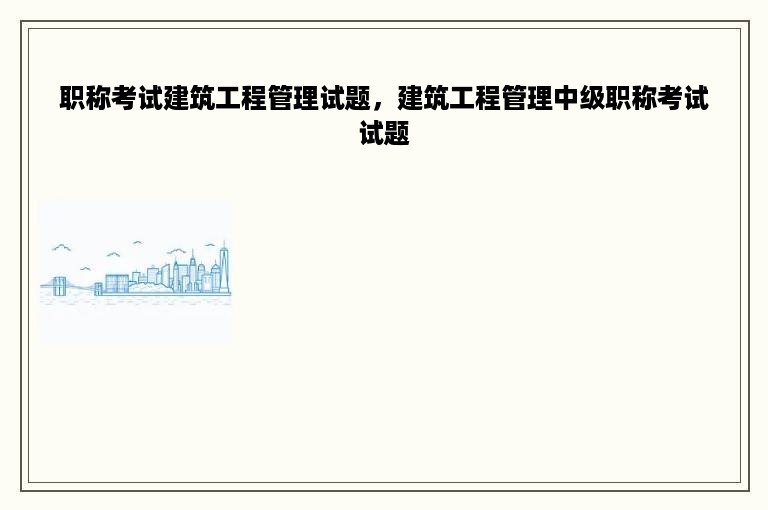 职称考试建筑工程管理试题，建筑工程管理中级职称考试试题